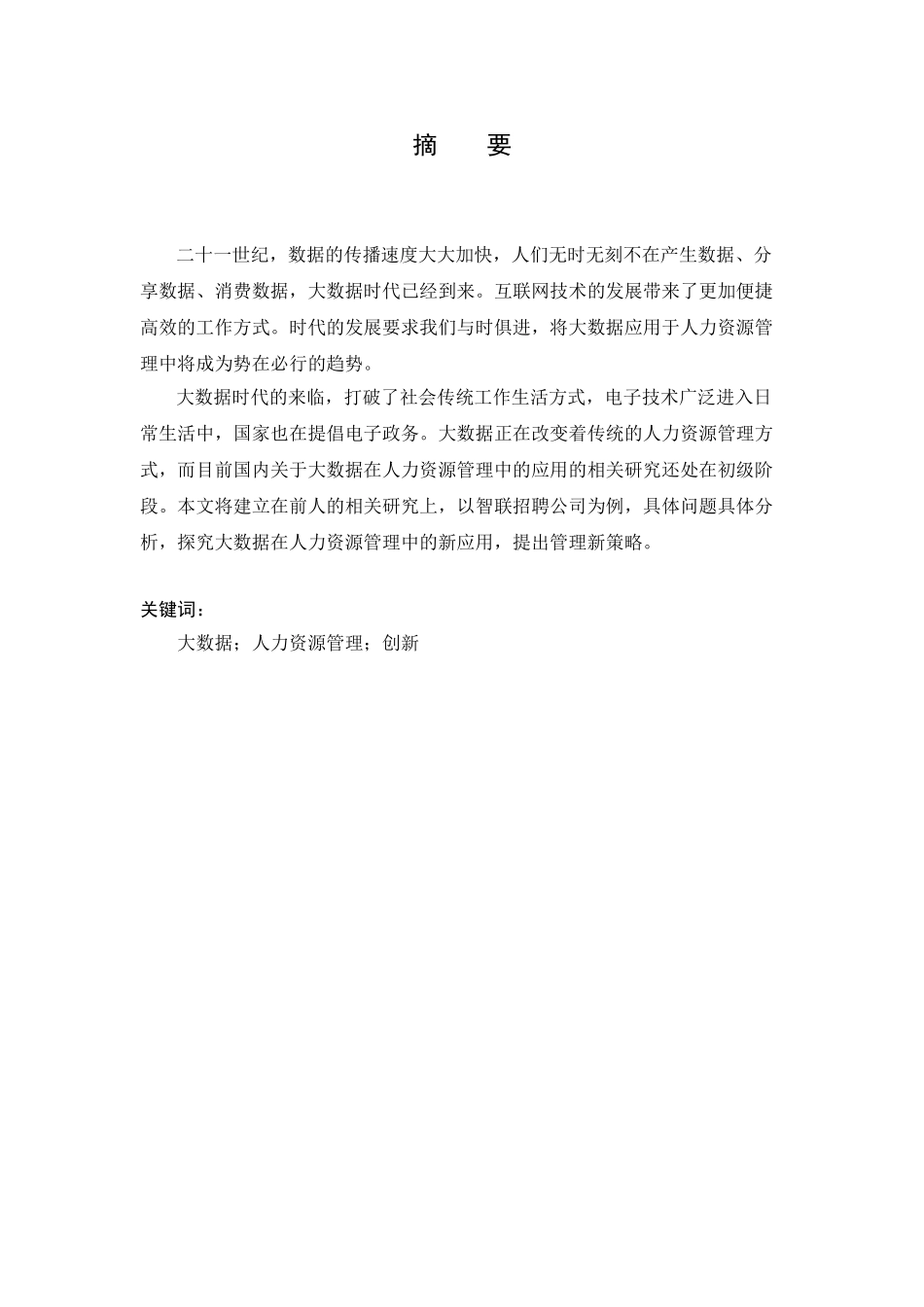 摘　要

二十一世纪，数据的传播速度大大加快，人们无时无刻不在产生数据、分享数据、消费数据，大数据时代已经到来。互联网技术的发展带来了更加便捷高效的工作方式。时代的发展要求我们与时俱进，将大数据应用于人力资源管理中将成为势在必行的趋势。

大数据时代的来临，打破了社会传统工作生活方式，电子技术广泛进入日常生活中，国家也在提倡电子政务。大数据正在改变着传统的人力资源管理方式，而目前国内关于大数据在人力资源管理中的应用的相关研究还处在初级阶段。本文将建立在前人的相关研究上，以智联招聘公司为例，具体问题具体分析，探究大数据在人力资源管理中的新应用，提出管理新策略。

关键词：
大数据；人力资源管理；创新